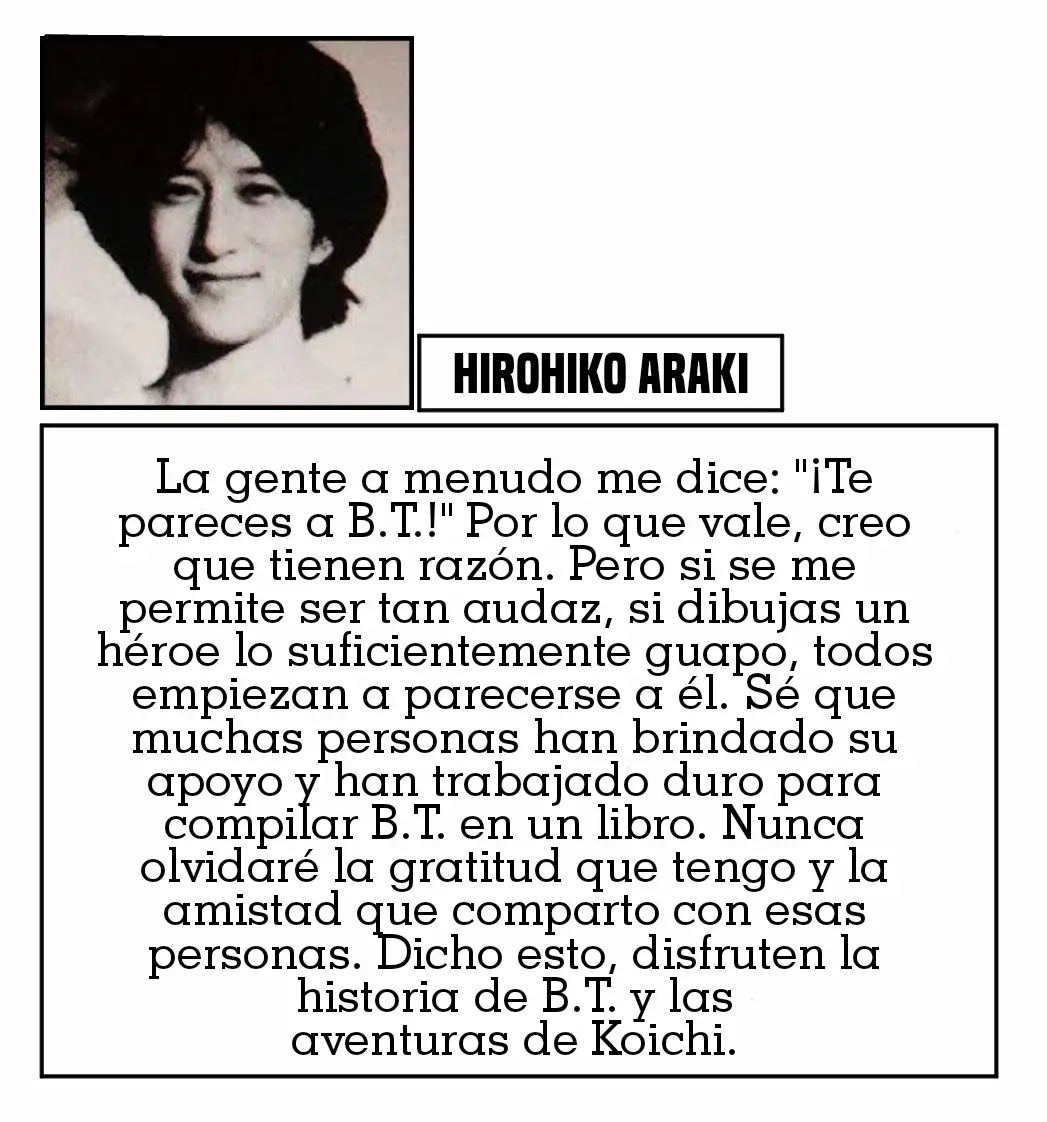 HIROHIKO ARAKI

La gente a menudo me dice: "¡Te pareces a B.T.!" Por lo que vale, creo que tienen razón. Pero si se me permite ser tan audaz, si dibujas un héroe lo suficientemente guapo, todos empiezan a parecerse a él. Sé que muchas personas han brindado su apoyo y han trabajado duro para compilar B.T. en un libro. Nunca olvidaré la gratitud que tengo y la amistad que comparto con esas personas. Dicho esto, disfruten la historia de B.T. y las aventuras de Koichi.